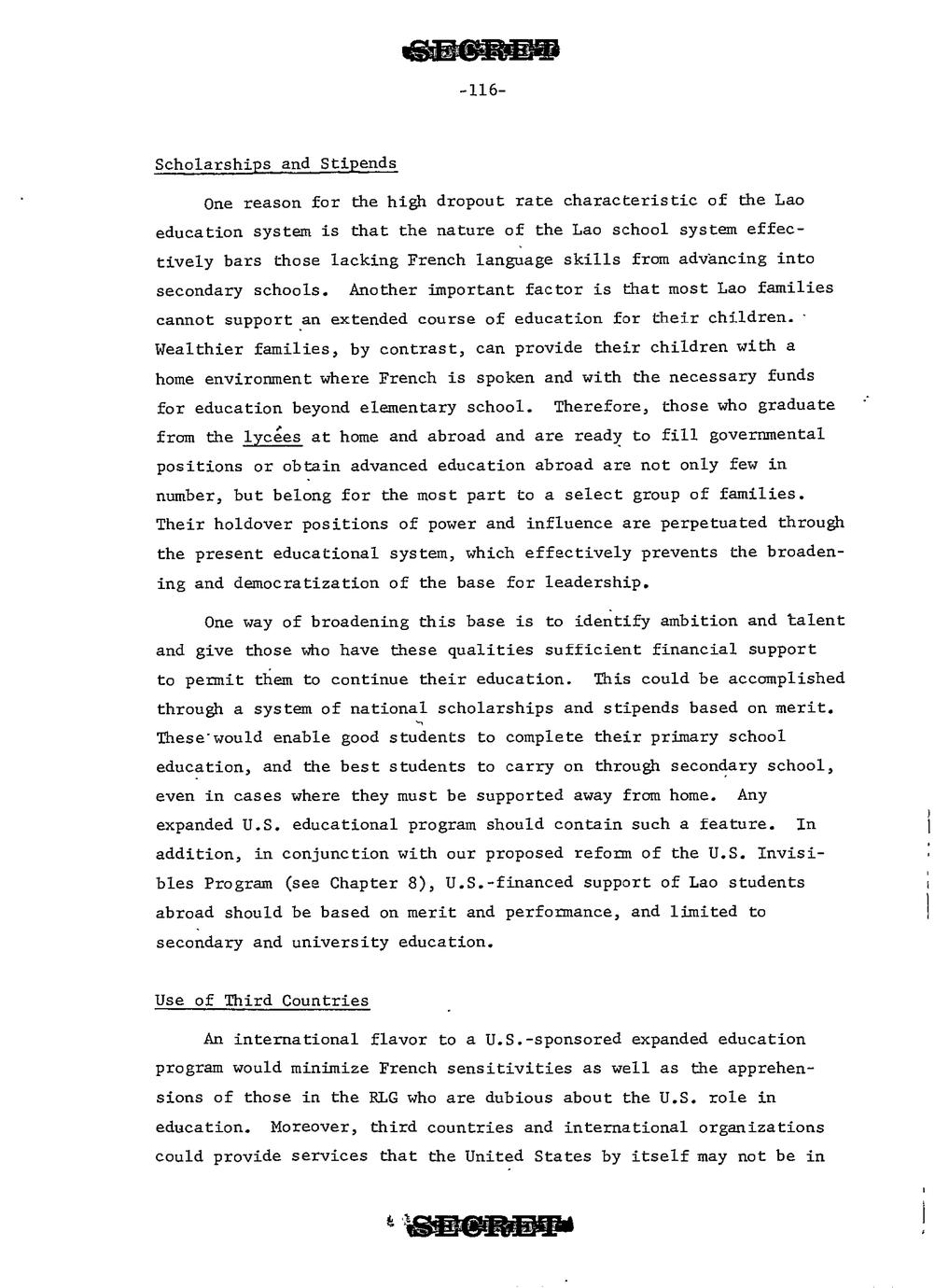 SECRET

-116-

Scholarships and Stipends

One reason for the high dropout rate characteristic of the Lao education system is that the nature of the Lao school system effectively bars those lacking French language skills from advancing into secondary schools. Another important factor is that most Lao families cannot support an extended course of education for their children. Wealthier families, by contrast, can provide their children with a home environment where French is spoken and with the necessary funds for education beyond elementary school. Therefore, those who graduate from the lycées at home and abroad and are ready to fill governmental positions or obtain advanced education abroad are not only few in number, but belong for the most part to a select group of families. Their holdover positions of power and influence are perpetuated through the present educational system, which effectively prevents the broadening and democratization of the base for leadership.

One way of broadening this base is to identify ambition and talent and give those who have these qualities sufficient financial support to permit them to continue their education. This could be accomplished through a system of national scholarships and stipends based on merit. These would enable good students to complete their primary school education, and the best students to carry on through secondary school, even in cases where they must be supported away from home. Any expanded U.S. educational program should contain such a feature. In addition, in conjunction with our proposed reform of the U.S. Invisibles Program (see Chapter 8), U.S.-financed support of Lao students abroad should be based on merit and performance, and limited to secondary and university education.

Use of Third Countries

An international flavor to a U.S.-sponsored expanded education program would minimize French sensitivities as well as the apprehensions of those in the RLG who are dubious about the U.S. role in education. Moreover, third countries and international organizations could provide services that the United States by itself may not be in

SECRET